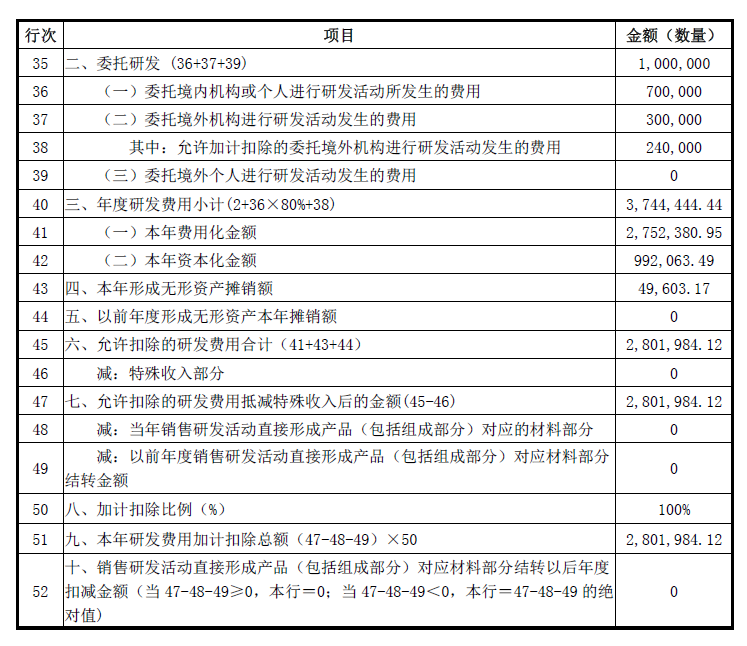 | 行次 | 项目 | 金额（数量） |
|---|---|---|
| 35 | 二、委托研发（36+37+39） | 1,000,000 |
| 36 | （一）委托境内机构或个人进行研发活动所发生的费用 | 700,000 |
| 37 | （二）委托境外机构进行研发活动发生的费用 | 300,000 |
| 38 | 其中：允许加计扣除的委托境外机构进行研发活动发生的费用 | 240,000 |
| 39 | （三）委托境外个人进行研发活动发生的费用 | 0 |
| 40 | 三、年度研发费用小计（2+36×80%+38） | 3,744,444.44 |
| 41 | （一）本年费用化金额 | 2,752,380.95 |
| 42 | （二）本年资本化金额 | 992,063.49 |
| 43 | 四、本年形成无形资产摊销额 | 49,603.17 |
| 44 | 五、以前年度形成无形资产本年摊销额 | 0 |
| 45 | 六、允许扣除的研发费用合计（41+43+44） | 2,801,984.12 |
| 46 | 减：特殊收入部分 | 0 |
| 47 | 七、允许扣除的研发费用抵减特殊收入后的金额(45-46) | 2,801,984.12 |
| 48 | 减：当年销售研发活动直接形成产品（包括组成部分）对应的材料部分 | 0 |
| 49 | 减：以前年度销售研发活动直接形成产品（包括组成部分）对应材料部分结转金额 | 0 |
| 50 | 八、加计扣除比例（%） | 100% |
| 51 | 九、本年研发费用加计扣除总额（47-48-49）×50 | 2,801,984.12 |
| 52 | 十、销售研发活动直接形成产品（包括组成部分）对应材料部分结转以后年度扣减金额（当 47-48-49≥0，本行＝0；当 47-48-49＜0，本行＝47-48-49 的绝对值） | 0 |